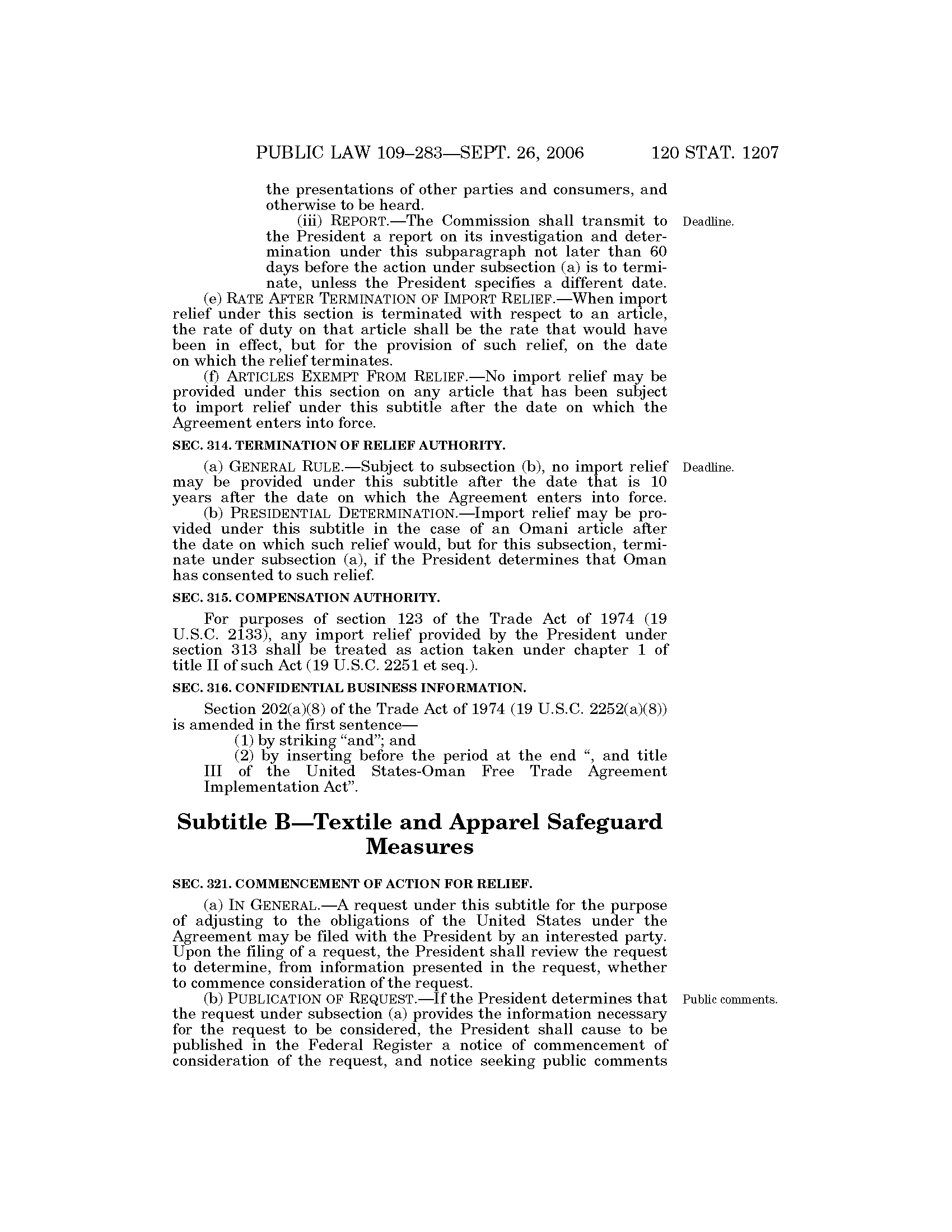 PUBLIC LAW 109–283—SEPT. 26, 2006 120 STAT. 1207

the presentations of other parties and consumers, and otherwise to be heard.

(iii) REPORT.—The Commission shall transmit to the President a report on its investigation and determination under this subparagraph not later than 60 days before the action under subsection (a) is to terminate, unless the President specifies a different date.

Deadline.

(e) RATE AFTER TERMINATION OF IMPORT RELIEF.—When import relief under this section is terminated with respect to an article, the rate of duty on that article shall be the rate that would have been in effect, but for the provision of such relief, on the date on which the relief terminates.

(f) ARTICLES EXEMPT FROM RELIEF.—No import relief may be provided under this section on any article that has been subject to import relief under this subtitle after the date on which the Agreement enters into force.

SEC. 314. TERMINATION OF RELIEF AUTHORITY.

(a) GENERAL RULE.—Subject to subsection (b), no import relief may be provided under this subtitle after the date that is 10 years after the date on which the Agreement enters into force.

Deadline.

(b) PRESIDENTIAL DETERMINATION.—Import relief may be provided under this subtitle in the case of an Omani article after the date on which such relief would, but for this subsection, terminate under subsection (a), if the President determines that Oman has consented to such relief.

SEC. 315. COMPENSATION AUTHORITY.

For purposes of section 123 of the Trade Act of 1974 (19 U.S.C. 2133), any import relief provided by the President under section 313 shall be treated as action taken under chapter 1 of title II of such Act (19 U.S.C. 2251 et seq.).

SEC. 316. CONFIDENTIAL BUSINESS INFORMATION.

Section 202(a)(8) of the Trade Act of 1974 (19 U.S.C. 2252(a)(8)) is amended in the first sentence—

(1) by striking "and"; and

(2) by inserting before the period at the end ", and title III of the United States-Oman Free Trade Agreement Implementation Act".

Subtitle B—Textile and Apparel Safeguard Measures

SEC. 321. COMMENCEMENT OF ACTION FOR RELIEF.

(a) IN GENERAL.—A request under this subtitle for the purpose of adjusting to the obligations of the United States under the Agreement may be filed with the President by an interested party. Upon the filing of a request, the President shall review the request to determine, from information presented in the request, whether to commence consideration of the request.

(b) PUBLICATION OF REQUEST.—If the President determines that the request under subsection (a) provides the information necessary for the request to be considered, the President shall cause to be published in the Federal Register a notice of commencement of consideration of the request, and notice seeking public comments

Public comments.